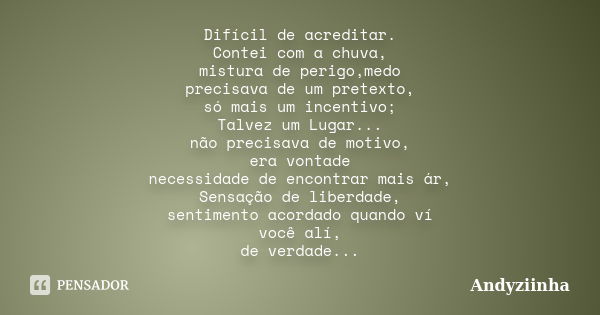 Difícil de acreditar.
Contei com a chuva,
mistura de perigo,medo
precisava de um pretexto,
só mais um incentivo;
Talvez um Lugar...
não precisava de motivo,
era vontade
necessidade de encontrar mais ár,
Sensação de liberdade,
sentimento acordado quando ví
você alí,
de verdade...

PENSADOR

Andyziinha